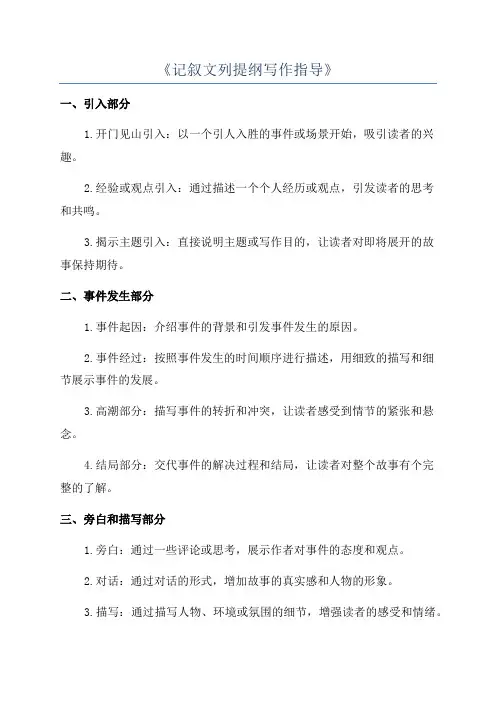 《记叙文列提纲写作指导》

一、引入部分

1. 开门见山引入：以一个引人入胜的事件或场景开始，吸引读者的兴趣。

2. 经验或观点引入：通过描述一个个人经历或观点，引发读者的思考和共鸣。

3. 揭示主题引入：直接说明主题或写作目的，让读者对即将展开的故事保持期待。

二、事件发生部分

1. 事件起因：介绍事件的背景和引发事件发生的原因。

2. 事件经过：按照事件发生的时间顺序进行描述，用细致的描写和细节展示事件的发展。

3. 高潮部分：描写事件的转折和冲突，让读者感受到情节的紧张和悬念。

4. 结局部分：交代事件的解决过程和结局，让读者对整个故事有个完整的了解。

三、旁白和描写部分

1. 旁白：通过一些评论或思考，展示作者对事件的态度和观点。

2. 对话：通过对话的形式，增加故事的真实感和人物的形象。

3. 描写：通过描写人物、环境或氛围的细节，增强读者的感受和情绪。